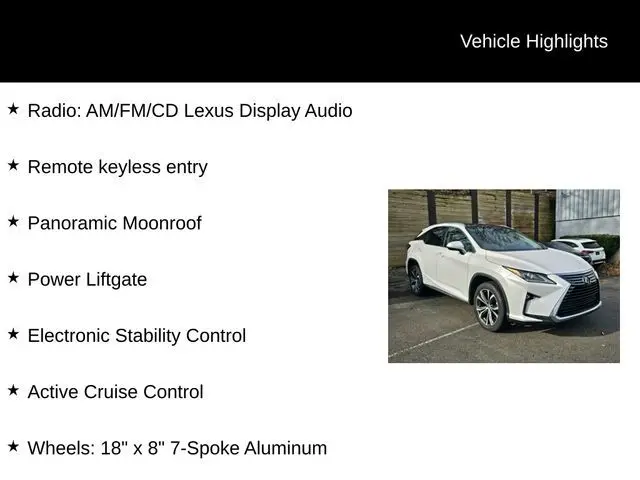 Vehicle Highlights

★ Radio: AM/FM/CD Lexus Display Audio

★ Remote keyless entry

★ Panoramic Moonroof

★ Power Liftgate

★ Electronic Stability Control

★ Active Cruise Control

★ Wheels: 18" x 8" 7-Spoke Aluminum